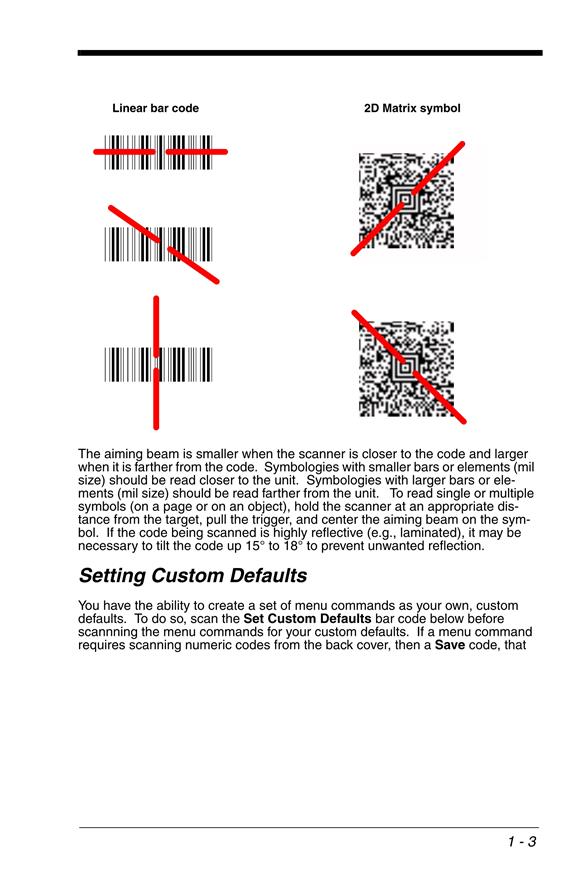 Linear bar code

2D Matrix symbol

The aiming beam is smaller when the scanner is closer to the code and larger when it is farther from the code. Symbologies with smaller bars or elements (mil size) should be read closer to the unit. Symbologies with larger bars or elements (mil size) should be read farther from the unit. To read single or multiple symbols (on a page or on an object), hold the scanner at an appropriate distance from the target, pull the trigger, and center the aiming beam on the symbol. If the code being scanned is highly reflective (e.g., laminated), it may be necessary to tilt the code up 15° to 18° to prevent unwanted reflection.

Setting Custom Defaults

You have the ability to create a set of menu commands as your own, custom defaults. To do so, scan the Set Custom Defaults bar code below before scannning the menu commands for your custom defaults. If a menu command requires scanning numeric codes from the back cover, then a Save code, that

1 - 3